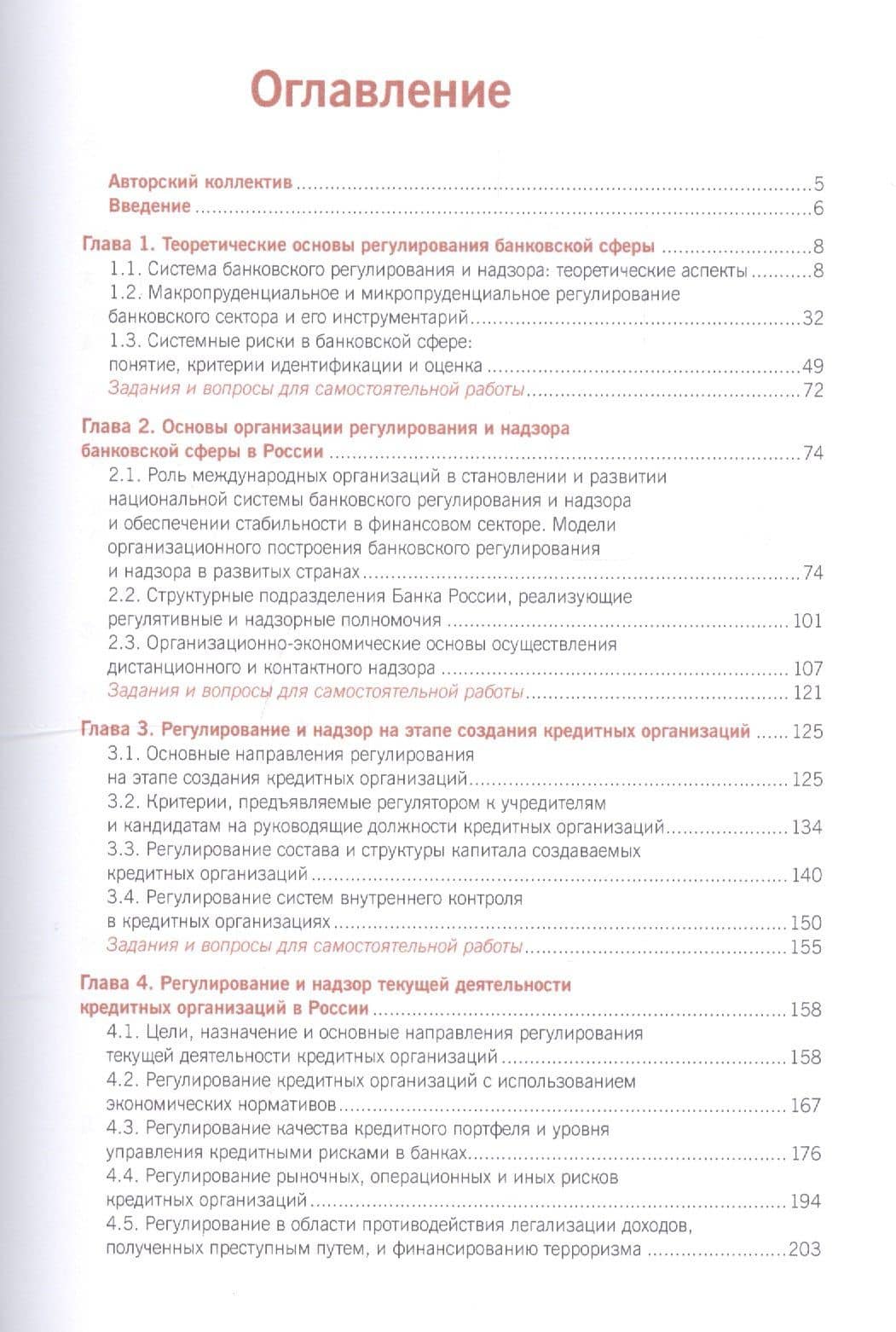 Оглавление

Авторский коллектив 5
Введение 6

Глава 1. Теоретические основы регулирования банковской сферы 8
1.1. Система банковского регулирования и надзора: теоретические аспекты 8
1.2. Макропруденциальное и микропруденциальное регулирование банковского сектора и его инструментарий 32
1.3. Системные риски в банковской сфере: понятие, критерии идентификации и оценка 49
Задания и вопросы для самостоятельной работы 72

Глава 2. Основы организации регулирования и надзора банковской сферы в России 74
2.1. Роль международных организаций в становлении и развитии национальной системы банковского регулирования и надзора и обеспечении стабильности в финансовом секторе. Модели организационного построения банковского регулирования и надзора в развитых странах 74
2.2. Структурные подразделения Банка России, реализующие регулятивные и надзорные полномочия 101
2.3. Организационно-экономические основы осуществления дистанционного и контактного надзора 107
Задания и вопросы для самостоятельной работы 121

Глава 3. Регулирование и надзор на этапе создания кредитных организаций 125
3.1. Основные направления регулирования на этапе создания кредитных организаций 125
3.2. Критерии, предъявляемые регулятором к учредителям и кандидатам на руководящие должности кредитных организаций 134
3.3. Регулирование состава и структуры капитала создаваемых кредитных организаций 140
3.4. Регулирование систем внутреннего контроля в кредитных организациях 150
Задания и вопросы для самостоятельной работы 155

Глава 4. Регулирование и надзор текущей деятельности кредитных организаций в России 158
4.1. Цели, назначение и основные направления регулирования текущей деятельности кредитных организаций 158
4.2. Регулирование кредитных организаций с использованием экономических нормативов 167
4.3. Регулирование качества кредитного портфеля и уровня управления кредитными рисками в банках 176
4.4. Регулирование рыночных, операционных и иных рисков кредитных организаций 194
4.5. Регулирование в области противодействия легализации доходов, полученных преступным путем, и финансированию терроризма 203